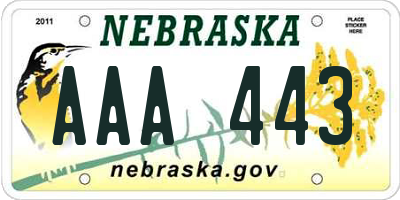 2011

NEBRASKA

PLACE STICKER HERE

AAA 443

nebraska.gov